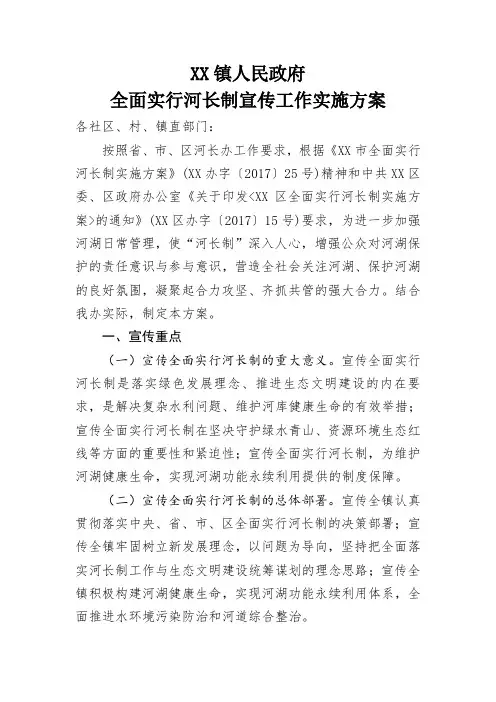 XX 镇人民政府
全面实行河长制宣传工作实施方案

各社区、村、镇直部门：

按照省、市、区河长办工作要求，根据《XX 市全面实行河长制实施方案》(XX 办字〔2017〕25 号)精神和中共 XX 区委、区政府办公室《关于印发<XX 区全面实行河长制实施方案>的通知》(XX 区办字〔2017〕15 号)要求，为进一步加强河湖日常管理，使“河长制”深入人心，增强公众对河湖保护的责任意识与参与意识，营造全社会关注河湖、保护河湖的良好氛围，凝聚起合力攻坚、齐抓共管的强大合力。结合我办实际，制定本方案。

一、宣传重点

（一）宣传全面实行河长制的重大意义。宣传全面实行河长制是落实绿色发展理念、推进生态文明建设的内在要求，是解决复杂水利问题、维护河库健康生命的有效举措；宣传全面实行河长制在坚决守护绿水青山、资源环境生态红线等方面的重要性和紧迫性；宣传全面实行河长制，为维护河湖健康生命，实现河湖功能永续利用提供的制度保障。

（二）宣传全面实行河长制的总体部署。宣传全镇认真贯彻落实中央、省、市、区全面实行河长制的决策部署；宣传全镇牢固树立新发展理念，以问题为导向，坚持把全面落实河长制工作与生态文明建设统筹谋划的理念思路；宣传全镇积极构建河湖健康生命，实现河湖功能永续利用体系，全面推进水环境污染防治和河道综合整治。